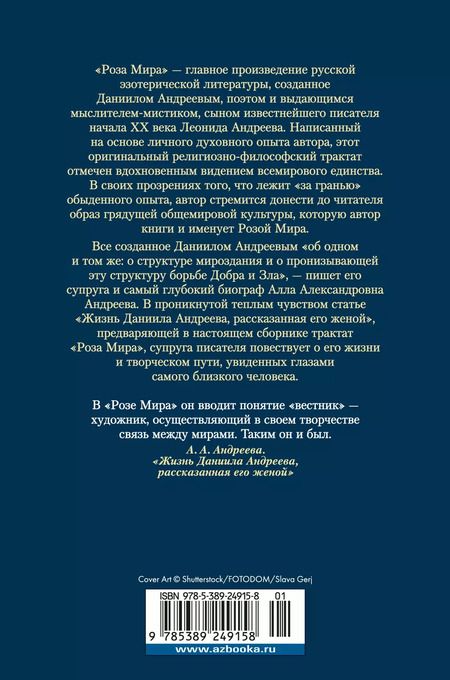 «Роза Мира» — главное произведение русской эзотерической литературы, созданное Даниилом Андреевым, поэтом и выдающимся мыслителем-мистиком, сыном известнейшего писателя начала XX века Леонида Андреева. Написанный на основе личного духовного опыта автора, этот оригинальный религиозно-философский трактат отмечен вдохновенным видением всемирового единства. В своих прозрениях того, что лежит «за гранью» обыденного опыта, автор стремится донести до читателя образ грядущей общемировой культуры, которую автор книги и именует Розой Мира.

Все созданное Даниилом Андреевым «об одном и том же: о структуре мироздания и о пронизывающей эту структуру борьбе Добра и Зла», — пишет его супруга и самый глубокий биограф Алла Александровна Андреева. В проникнутой теплым чувством статье «Жизнь Даниила Андреева, рассказанная его женой», предваряющей в настоящем сборнике трактат «Роза Мира», супруга писателя повествует о его жизни и творческом пути, увиденных глазами самого близкого человека.

В «Розе Мира» он вводит понятие «вестник» — художник, осуществляющий в своем творчестве связь между мирами. Таким он и был.

А. А. Андреева.
«Жизнь Даниила Андреева, рассказанная его женой»

Cover Art © Shutterstock/FOTODOM/Slava Gerj

ISBN 978-5-389-24915-8 01

9 785389 249158

www.azbooka.ru